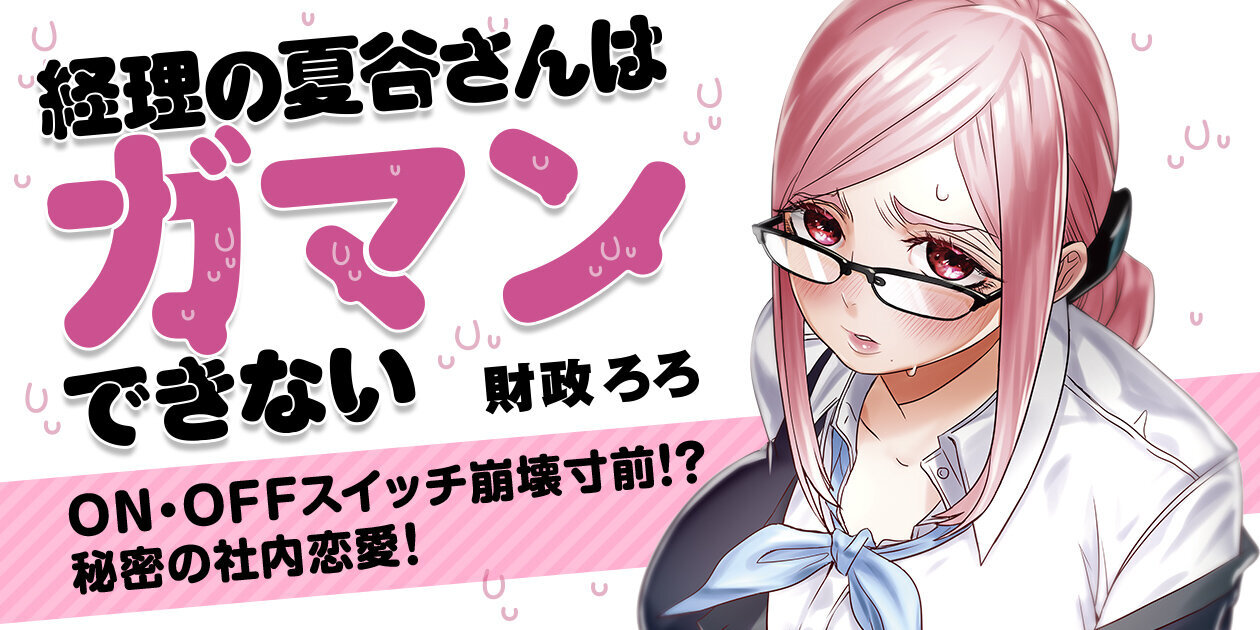 経理の夏谷さんは
ガマン
できない

財政ろろ

ON・OFFスイッチ崩壊寸前!?
秘密の社内恋愛!